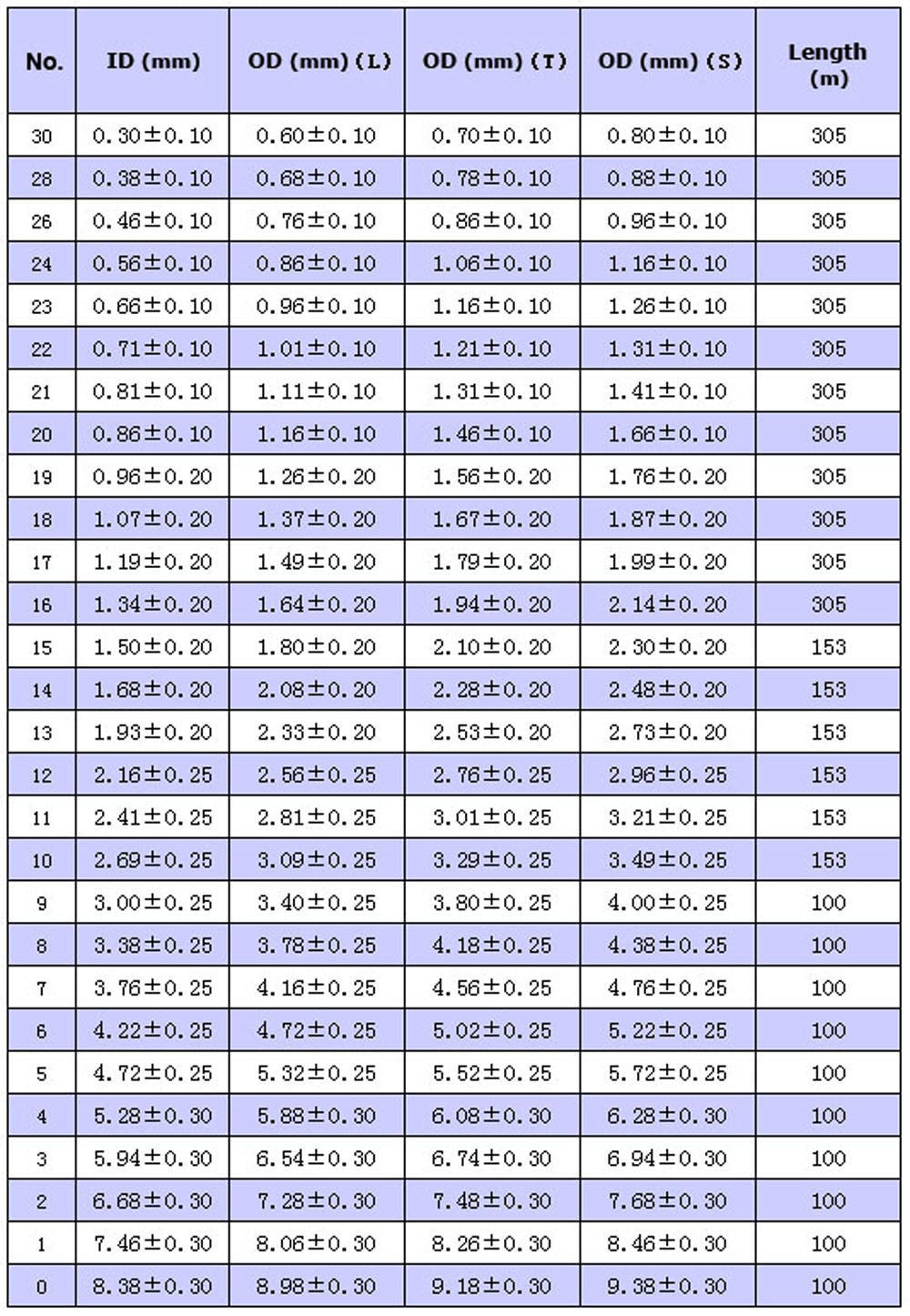 | No. | ID (mm) | OD (mm) (L) | OD (mm) (T) | OD (mm) (S) | Length (m) |
|---|---|---|---|---|---|
| 30 | 0.30±0.10 | 0.60±0.10 | 0.70±0.10 | 0.80±0.10 | 305 |
| 28 | 0.38±0.10 | 0.68±0.10 | 0.78±0.10 | 0.88±0.10 | 305 |
| 26 | 0.46±0.10 | 0.76±0.10 | 0.86±0.10 | 0.96±0.10 | 305 |
| 24 | 0.56±0.10 | 0.86±0.10 | 1.06±0.10 | 1.16±0.10 | 305 |
| 23 | 0.66±0.10 | 0.96±0.10 | 1.16±0.10 | 1.26±0.10 | 305 |
| 22 | 0.71±0.10 | 1.01±0.10 | 1.21±0.10 | 1.31±0.10 | 305 |
| 21 | 0.81±0.10 | 1.11±0.10 | 1.31±0.10 | 1.41±0.10 | 305 |
| 20 | 0.86±0.10 | 1.16±0.10 | 1.46±0.10 | 1.66±0.10 | 305 |
| 19 | 0.96±0.20 | 1.26±0.20 | 1.56±0.20 | 1.76±0.20 | 305 |
| 18 | 1.07±0.20 | 1.37±0.20 | 1.67±0.20 | 1.87±0.20 | 305 |
| 17 | 1.19±0.20 | 1.49±0.20 | 1.79±0.20 | 1.99±0.20 | 305 |
| 16 | 1.34±0.20 | 1.64±0.20 | 1.94±0.20 | 2.14±0.20 | 305 |
| 15 | 1.50±0.20 | 1.80±0.20 | 2.10±0.20 | 2.30±0.20 | 153 |
| 14 | 1.68±0.20 | 2.08±0.20 | 2.28±0.20 | 2.48±0.20 | 153 |
| 13 | 1.93±0.20 | 2.33±0.20 | 2.53±0.20 | 2.73±0.20 | 153 |
| 12 | 2.16±0.25 | 2.56±0.25 | 2.76±0.25 | 2.96±0.25 | 153 |
| 11 | 2.41±0.25 | 2.81±0.25 | 3.01±0.25 | 3.21±0.25 | 153 |
| 10 | 2.69±0.25 | 3.09±0.25 | 3.29±0.25 | 3.49±0.25 | 153 |
| 9 | 3.00±0.25 | 3.40±0.25 | 3.80±0.25 | 4.00±0.25 | 100 |
| 8 | 3.38±0.25 | 3.78±0.25 | 4.18±0.25 | 4.38±0.25 | 100 |
| 7 | 3.76±0.25 | 4.16±0.25 | 4.56±0.25 | 4.76±0.25 | 100 |
| 6 | 4.22±0.25 | 4.72±0.25 | 5.02±0.25 | 5.22±0.25 | 100 |
| 5 | 4.72±0.25 | 5.32±0.25 | 5.52±0.25 | 5.72±0.25 | 100 |
| 4 | 5.28±0.30 | 5.88±0.30 | 6.08±0.30 | 6.28±0.30 | 100 |
| 3 | 5.94±0.30 | 6.54±0.30 | 6.74±0.30 | 6.94±0.30 | 100 |
| 2 | 6.68±0.30 | 7.28±0.30 | 7.48±0.30 | 7.68±0.30 | 100 |
| 1 | 7.46±0.30 | 8.06±0.30 | 8.26±0.30 | 8.46±0.30 | 100 |
| 0 | 8.38±0.30 | 8.98±0.30 | 9.18±0.30 | 9.38±0.30 | 100 |